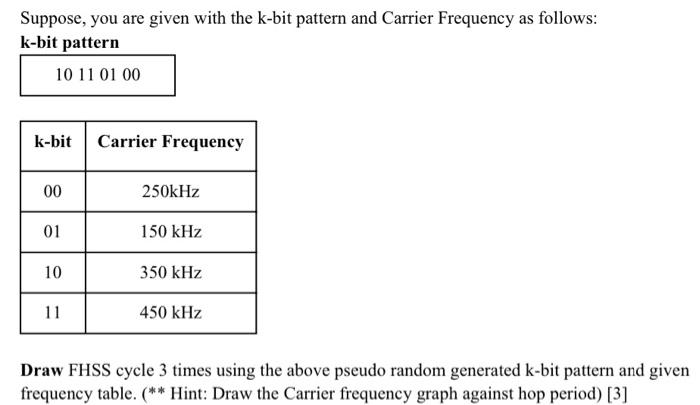 Suppose, you are given with the k-bit pattern and Carrier Frequency as follows:
k-bit pattern

10 11 01 00

| k-bit | Carrier Frequency |
|---|---|
| 00 | 250kHz |
| 01 | 150 kHz |
| 10 | 350 kHz |
| 11 | 450 kHz |

Draw FHSS cycle 3 times using the above pseudo random generated k-bit pattern and given frequency table. (** Hint: Draw the Carrier frequency graph against hop period) [3]